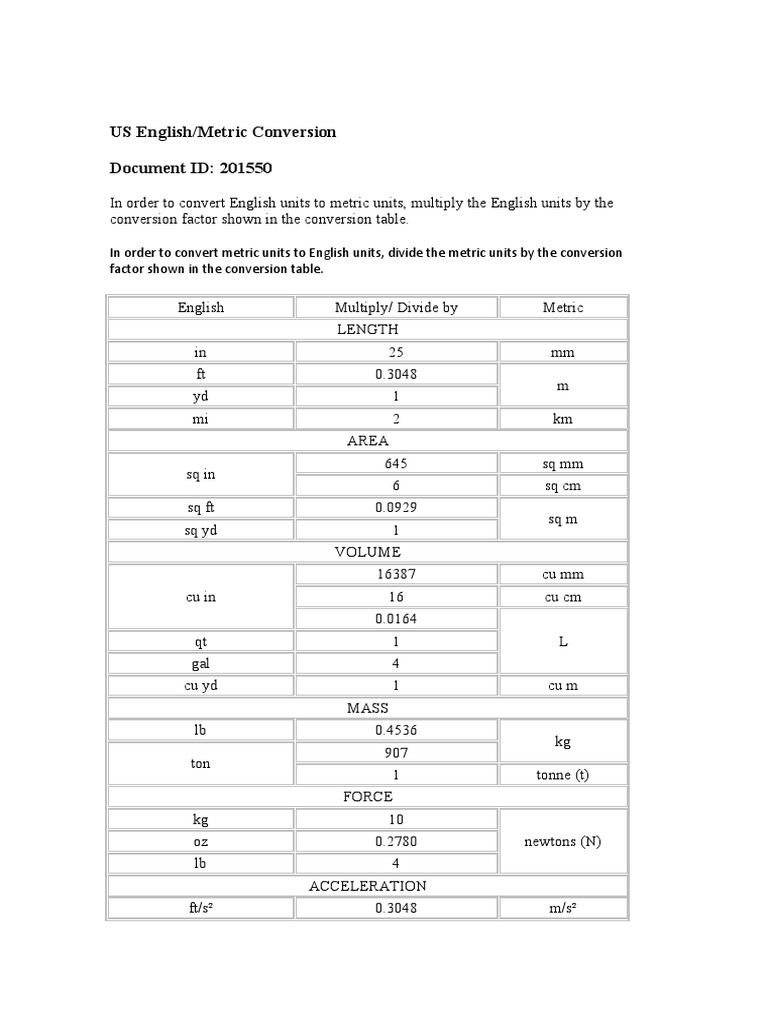 US English/Metric Conversion

Document ID: 201550

In order to convert English units to metric units, multiply the English units by the conversion factor shown in the conversion table.

In order to convert metric units to English units, divide the metric units by the conversion factor shown in the conversion table.

| English | Multiply/ Divide by | Metric |
|---|---|---|
| LENGTH | | |
| in | 25 | mm |
| ft | 0.3048 | m |
| yd | 1 | m |
| mi | 2 | km |
| AREA | | |
| sq in | 645 | sq mm |
| sq in | 6 | sq cm |
| sq ft | 0.0929 | sq m |
| sq yd | 1 | sq m |
| VOLUME | | |
| cu in | 16387 | cu mm |
| cu in | 16 | cu cm |
| cu in | 0.0164 | L |
| qt | 1 | L |
| gal | 4 | L |
| cu yd | 1 | cu m |
| MASS | | |
| lb | 0.4536 | kg |
| ton | 907 | kg |
| ton | 1 | tonne (t) |
| FORCE | | |
| kg | 10 | newtons (N) |
| oz | 0.2780 | newtons (N) |
| lb | 4 | newtons (N) |
| ACCELERATION | | |
| ft/s² | 0.3048 | m/s² |